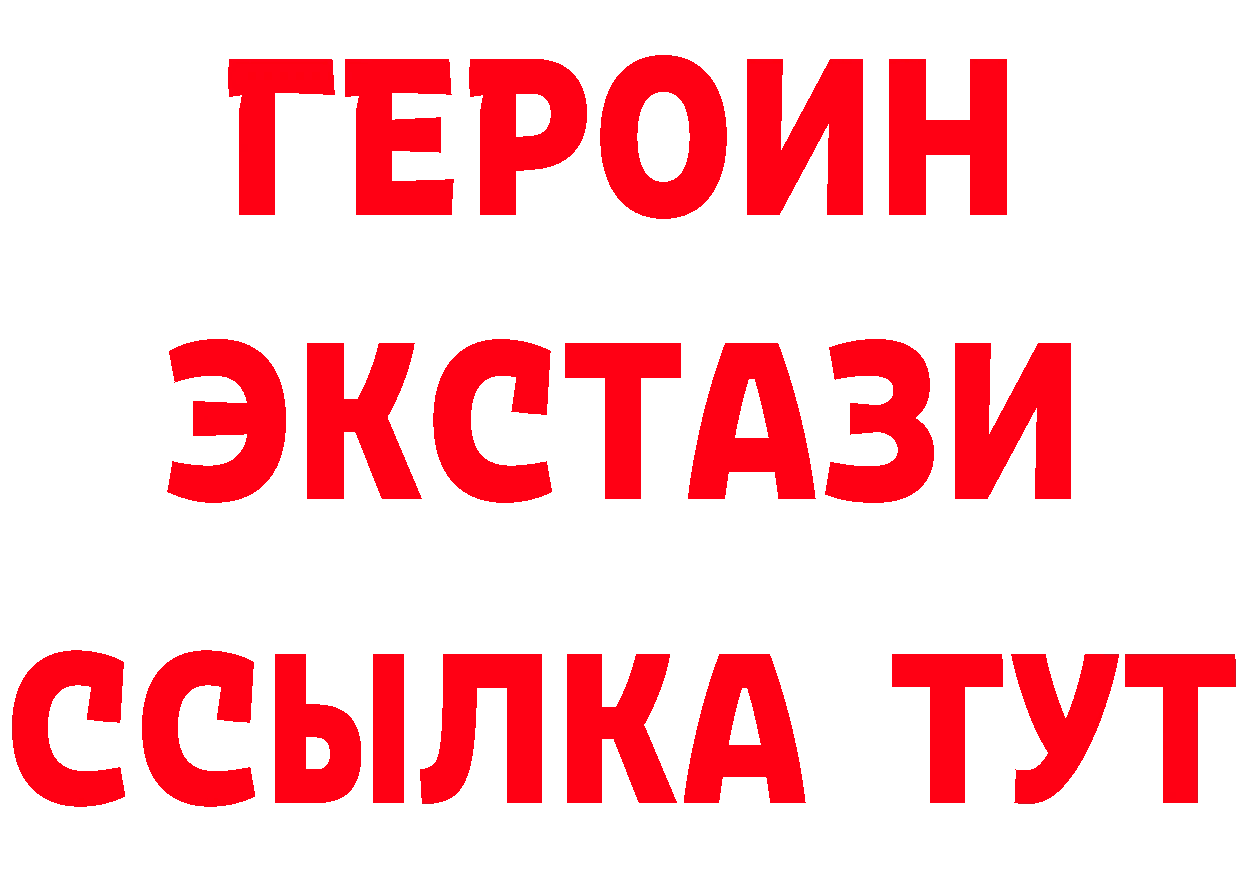 ГЕРОИН ЭКСТАЗИ ССЫЛКА ТУТ